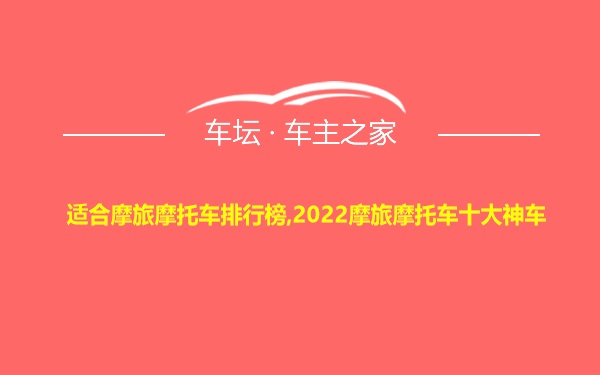 车坛 · 车主之家

适合摩旅摩托车排行榜,2022摩旅摩托车十大神车